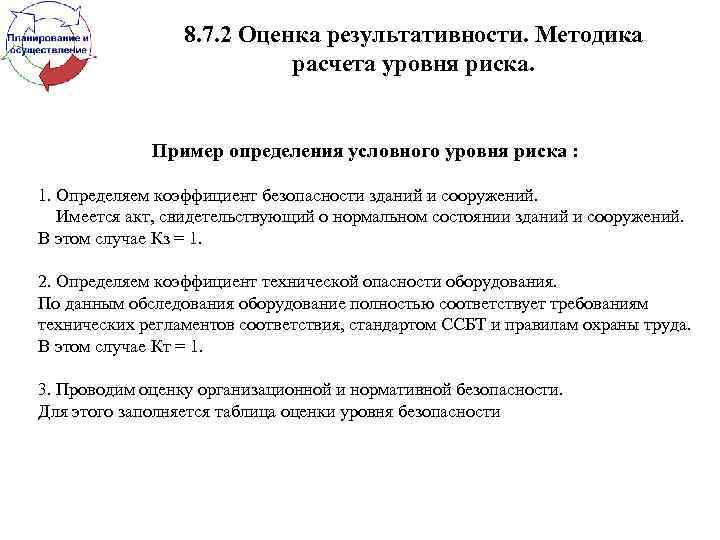 Планирование и осуществление

8.7.2 Оценка результативности. Методика расчета уровня риска.

Пример определения условного уровня риска :

1. Определяем коэффициент безопасности зданий и сооружений.
Имеется акт, свидетельствующий о нормальном состоянии зданий и сооружений.
В этом случае Кз = 1.

2. Определяем коэффициент технической опасности оборудования.
По данным обследования оборудование полностью соответствует требованиям технических регламентов соответствия, стандартом ССБТ и правилам охраны труда.
В этом случае Кт = 1.

3. Проводим оценку организационной и нормативной безопасности.
Для этого заполняется таблица оценки уровня безопасности